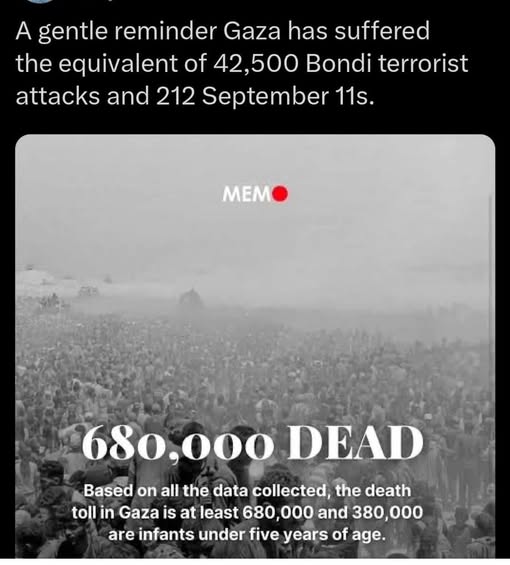 A gentle reminder Gaza has suffered the equivalent of 42,500 Bondi terrorist attacks and 212 September 11s.

MEMO

680,000 DEAD

Based on all the data collected, the death toll in Gaza is at least 680,000 and 380,000 are infants under five years of age.